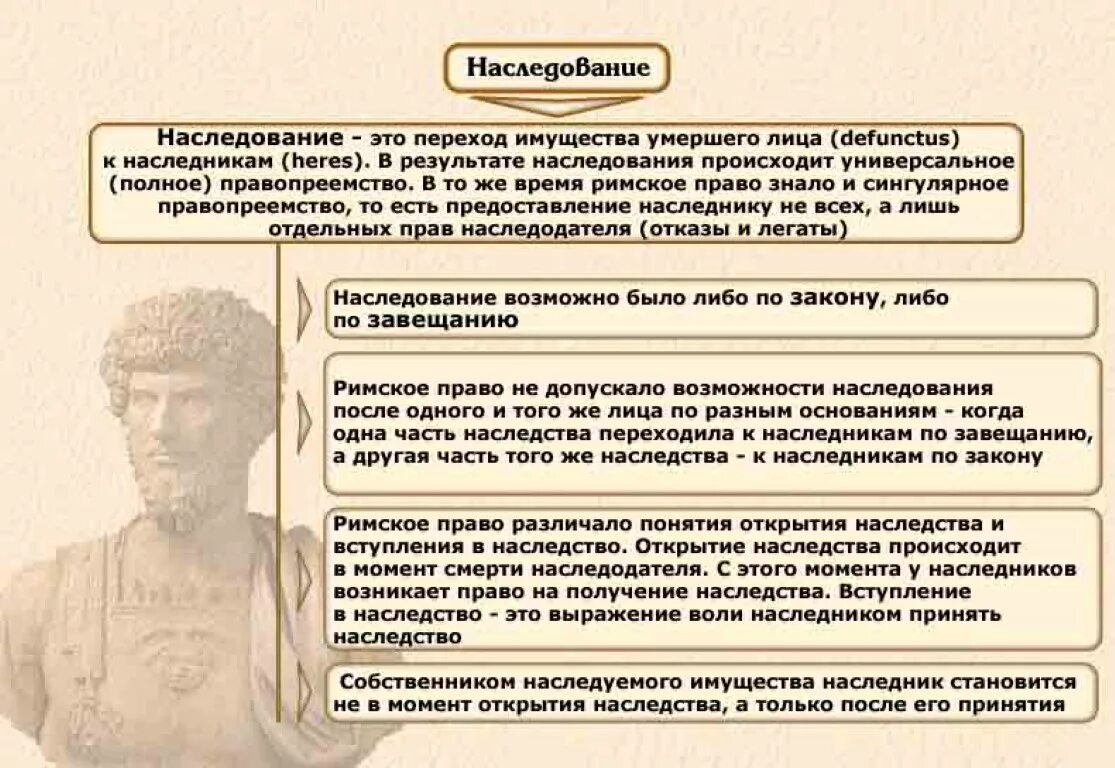 Наследование

Наследование - это переход имущества умершего лица (defunctus) к наследникам (heres). В результате наследования происходит универсальное (полное) правопреемство. В то же время римское право знало и сингулярное правопреемство, то есть предоставление наследнику не всех, а лишь отдельных прав наследодателя (отказы и легаты)

Наследование возможно было либо по закону, либо по завещанию

Римское право не допускало возможности наследования после одного и того же лица по разным основаниям - когда одна часть наследства переходила к наследникам по завещанию, а другая часть того же наследства - к наследникам по закону

Римское право различало понятия открытия наследства и вступления в наследство. Открытие наследства происходит в момент смерти наследодателя. С этого момента у наследников возникает право на получение наследства. Вступление в наследство - это выражение воли наследником принять наследство

Собственником наследуемого имущества наследник становится не в момент открытия наследства, а только после его принятия